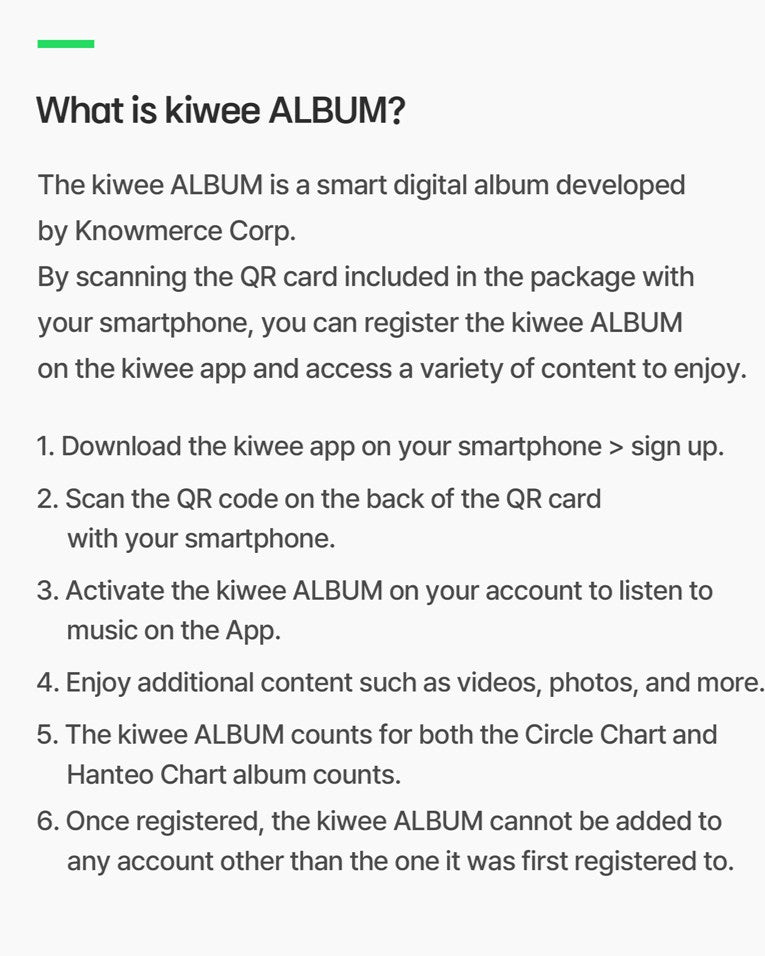 What is kiwee ALBUM?

The kiwee ALBUM is a smart digital album developed by Knowmerce Corp.
By scanning the QR card included in the package with your smartphone, you can register the kiwee ALBUM on the kiwee app and access a variety of content to enjoy.

1. Download the kiwee app on your smartphone > sign up.
2. Scan the QR code on the back of the QR card with your smartphone.
3. Activate the kiwee ALBUM on your account to listen to music on the App.
4. Enjoy additional content such as videos, photos, and more.
5. The kiwee ALBUM counts for both the Circle Chart and Hanteo Chart album counts.
6. Once registered, the kiwee ALBUM cannot be added to any account other than the one it was first registered to.